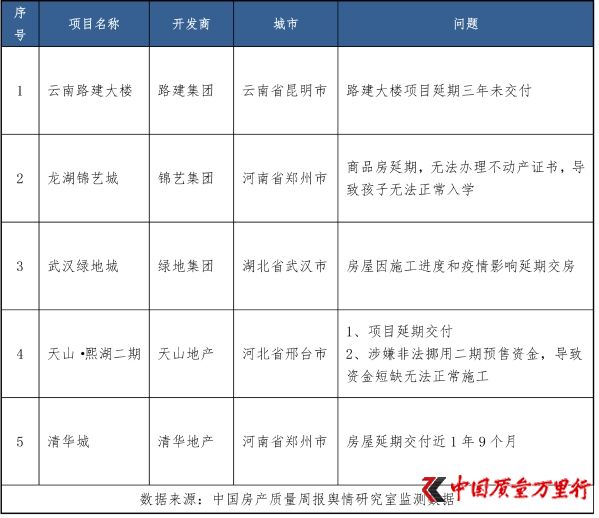 | 序号 | 项目名称 | 开发商 | 城市 | 问题 |
|---|---|---|---|---|
| 1 | 云南路建大楼 | 路建集团 | 云南省昆明市 | 路建大楼项目延期三年未交付 |
| 2 | 龙湖锦艺城 | 锦艺集团 | 河南省郑州市 | 商品房延期，无法办理不动产证书，导致孩子无法正常入学 |
| 3 | 武汉绿地城 | 绿地集团 | 湖北省武汉市 | 房屋因施工进度和疫情影响延期交房 |
| 4 | 天山·熙湖二期 | 天山地产 | 河北省邢台市 | 1、项目延期交付 2、涉嫌非法挪用二期预售资金，导致资金短缺无法正常施工 |
| 5 | 清华城 | 清华地产 | 河南省郑州市 | 房屋延期交付近1年9个月 |

数据来源：中国房产质量周报舆情研究室监测数据

中国质量万里行